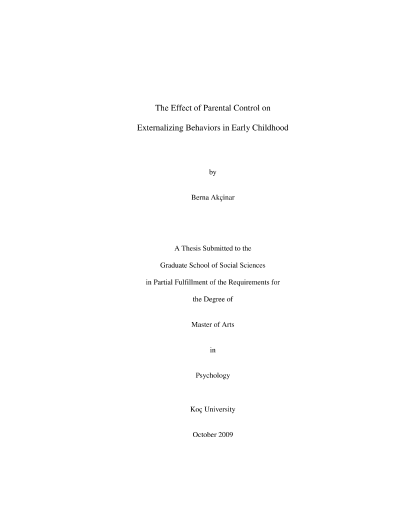 The Effect of Parental Control on

Externalizing Behaviors in Early Childhood

by

Berna Akçinar

A Thesis Submitted to the

Graduate School of Social Sciences

in Partial Fulfillment of the Requirements for

the Degree of

Master of Arts

in

Psychology

Koç University

October 2009